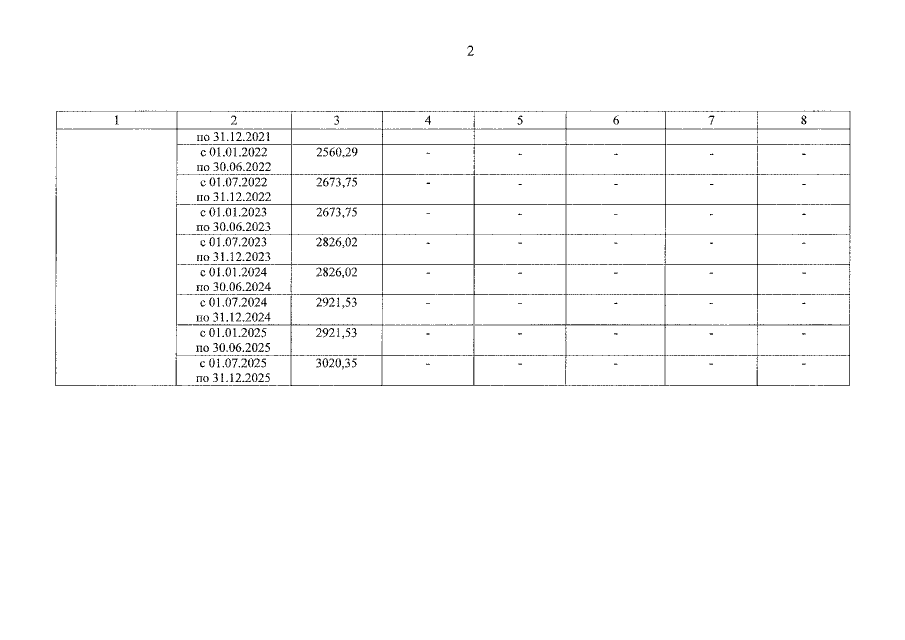 2

| 1 | 2 | 3 | 4 | 5 | 6 | 7 | 8 |
|---|---|---|---|---|---|---|---|
|  | по 31.12.2021 |  |  |  |  |  |  |
|  | с 01.01.2022 по 30.06.2022 | 2560,29 | - | - | - | - | - |
|  | с 01.07.2022 по 31.12.2022 | 2673,75 | - | - | - | - | - |
|  | с 01.01.2023 по 30.06.2023 | 2673,75 | - | - | - | - | - |
|  | с 01.07.2023 по 31.12.2023 | 2826,02 | - | - | - | - | - |
|  | с 01.01.2024 по 30.06.2024 | 2826,02 | - | - | - | - | - |
|  | с 01.07.2024 по 31.12.2024 | 2921,53 | - | - | - | - | - |
|  | с 01.01.2025 по 30.06.2025 | 2921,53 | - | - | - | - | - |
|  | с 01.07.2025 по 31.12.2025 | 3020,35 | - | - | - | - | - |